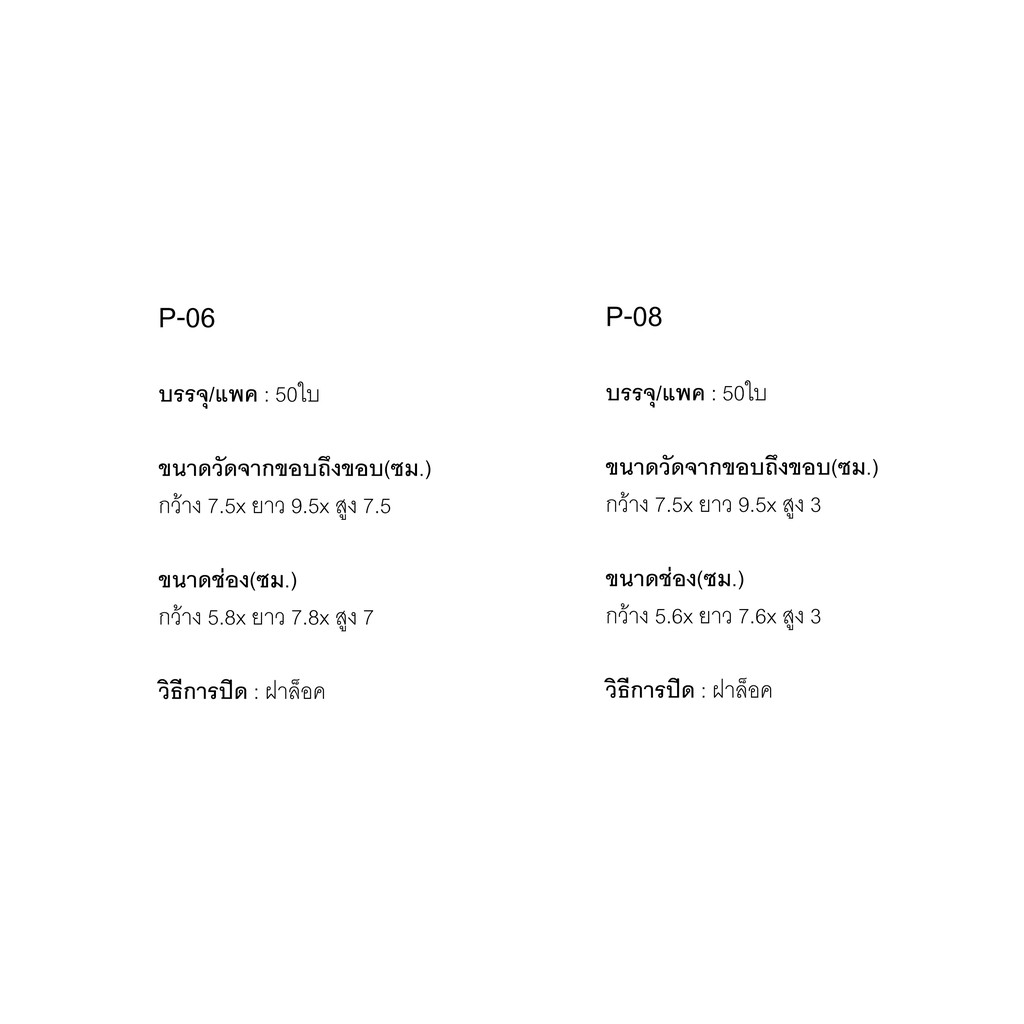 P-06

บรรจุ/แพค : 50ใบ

ขนาดวัดจากขอบถึงขอบ(ซม.)
กว้าง 7.5x ยาว 9.5x สูง 7.5

ขนาดช่อง(ซม.)
กว้าง 5.8x ยาว 7.8x สูง 7

วิธีการปิด : ฝาล็อค

P-08

บรรจุ/แพค : 50ใบ

ขนาดวัดจากขอบถึงขอบ(ซม.)
กว้าง 7.5x ยาว 9.5x สูง 3

ขนาดช่อง(ซม.)
กว้าง 5.6x ยาว 7.6x สูง 3

วิธีการปิด : ฝาล็อค